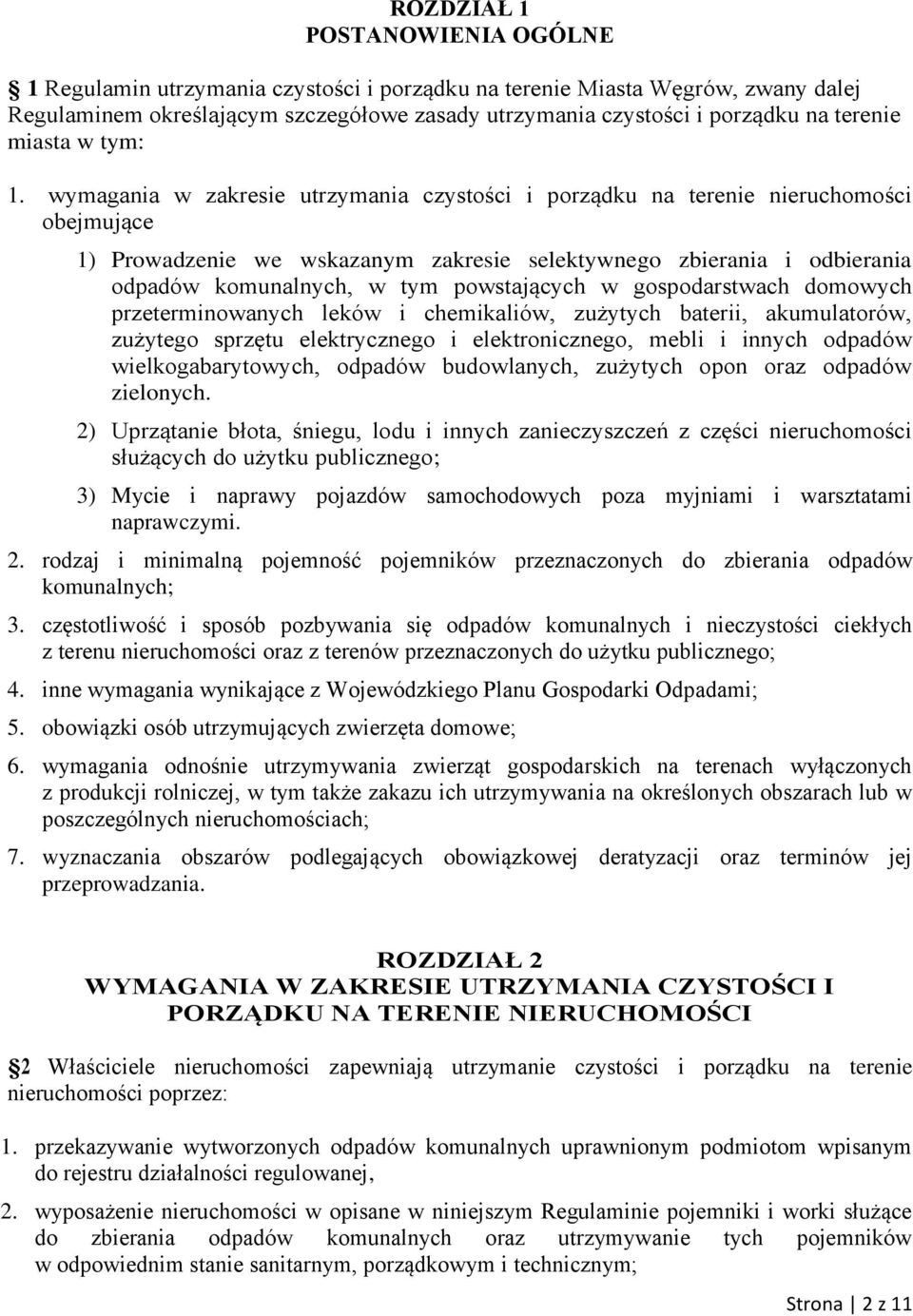 ROZDZIAŁ 1
POSTANOWIENIA OGÓLNE

1 Regulamin utrzymania czystości i porządku na terenie Miasta Węgrów, zwany dalej Regulaminem określającym szczegółowe zasady utrzymania czystości i porządku na terenie miasta w tym:

1. wymagania w zakresie utrzymania czystości i porządku na terenie nieruchomości obejmujące

1) Prowadzenie we wskazanym zakresie selektywnego zbierania i odbierania odpadów komunalnych, w tym powstających w gospodarstwach domowych przeterminowanych leków i chemikaliów, zużytych baterii, akumulatorów, zużytego sprzętu elektrycznego i elektronicznego, mebli i innych odpadów wielkogabarytowych, odpadów budowlanych, zużytych opon oraz odpadów zielonych.

2) Uprzątanie błota, śniegu, lodu i innych zanieczyszczeń z części nieruchomości służących do użytku publicznego;

3) Mycie i naprawy pojazdów samochodowych poza myjniami i warsztatami naprawczymi.

2. rodzaj i minimalną pojemność pojemników przeznaczonych do zbierania odpadów komunalnych;

3. częstotliwość i sposób pozbywania się odpadów komunalnych i nieczystości ciekłych z terenu nieruchomości oraz z terenów przeznaczonych do użytku publicznego;

4. inne wymagania wynikające z Wojewódzkiego Planu Gospodarki Odpadami;

5. obowiązki osób utrzymujących zwierzęta domowe;

6. wymagania odnośnie utrzymywania zwierząt gospodarskich na terenach wyłączonych z produkcji rolniczej, w tym także zakazu ich utrzymywania na określonych obszarach lub w poszczególnych nieruchomościach;

7. wyznaczania obszarów podlegających obowiązkowej deratyzacji oraz terminów jej przeprowadzania.

ROZDZIAŁ 2
WYMAGANIA W ZAKRESIE UTRZYMANIA CZYSTOŚCI I PORZĄDKU NA TERENIE NIERUCHOMOŚCI

2 Właściciele nieruchomości zapewniają utrzymanie czystości i porządku na terenie nieruchomości poprzez:

1. przekazywanie wytworzonych odpadów komunalnych uprawnionym podmiotom wpisanym do rejestru działalności regulowanej,

2. wyposażenie nieruchomości w opisane w niniejszym Regulaminie pojemniki i worki służące do zbierania odpadów komunalnych oraz utrzymywanie tych pojemników w odpowiednim stanie sanitarnym, porządkowym i technicznym;

Strona | 2 z 11